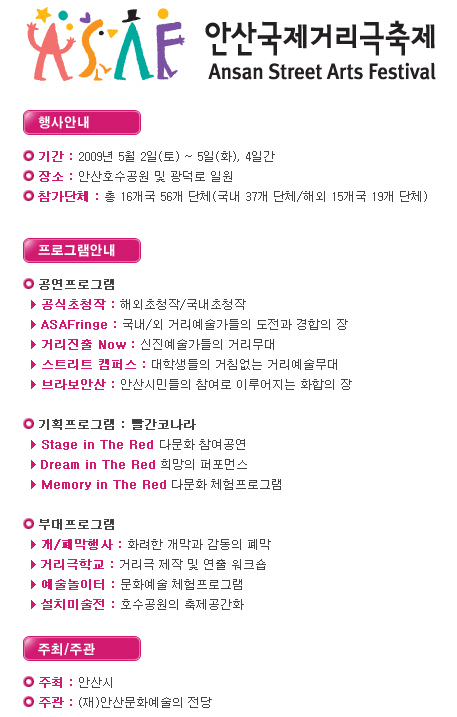 ASAF

안산국제거리극축제
Ansan Street Arts Festival

행사안내

기간 : 2009년 5월 2일(토) ~ 5일(화), 4일간
장소 : 안산호수공원 및 광덕로 일원
참가단체 : 총 16개국 56개 단체(국내 37개 단체/해외 15개국 19개 단체)

프로그램안내

공연프로그램
공식초청작 : 해외초청작/국내초청작
ASAFringe : 국내/외 거리예술가들의 도전과 경합의 장
거리진출 Now : 신진예술가들의 거리무대
스트리트 캠퍼스 : 대학생들의 거침없는 거리예술무대
브라보안산 : 안산시민들의 참여로 이루어지는 화합의 장

기획프로그램 : 빨간코나라
Stage in The Red 다문화 참여공연
Dream in The Red 희망의 퍼포먼스
Memory in The Red 다문화 체험프로그램

부대프로그램
개/폐막행사 : 화려한 개막과 감동의 폐막
거리극학교 : 거리극 제작 및 연출 워크숍
예술놀이터 : 문화예술 체험프로그램
설치미술전 : 호수공원의 축제공간화

주최/주관

주최 : 안산시
주관 : (재)안산문화예술의 전당